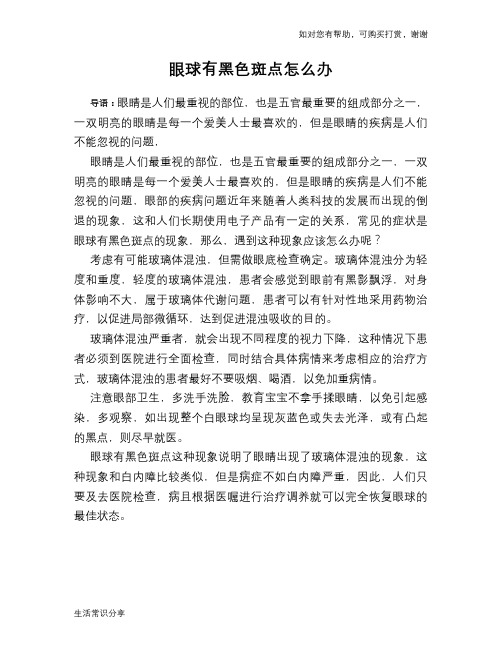 如对您有帮助，可购买打赏，谢谢

眼球有黑色斑点怎么办

导语：眼睛是人们最重视的部位，也是五官最重要的组成部分之一，一双明亮的眼睛是每一个爱美人士最喜欢的，但是眼睛的疾病是人们不能忽视的问题，

眼睛是人们最重视的部位，也是五官最重要的组成部分之一，一双明亮的眼睛是每一个爱美人士最喜欢的，但是眼睛的疾病是人们不能忽视的问题，眼部的疾病问题近年来随着人类科技的发展而出现的倒退的现象，这和人们长期使用电子产品有一定的关系，常见的症状是眼球有黑色斑点的现象，那么，遇到这种现象应该怎么办呢？

考虑有可能玻璃体混浊，但需做眼底检查确定。玻璃体混浊分为轻度和重度，轻度的玻璃体混浊，患者会感觉到眼前有黑影飘浮，对身体影响不大，属于玻璃体代谢问题，患者可以有针对性地采用药物治疗，以促进局部微循环，达到促进混浊吸收的目的。

玻璃体混浊严重者，就会出现不同程度的视力下降，这种情况下患者必须到医院进行全面检查，同时结合具体病情来考虑相应的治疗方式，玻璃体混浊的患者最好不要吸烟、喝酒，以免加重病情。

注意眼部卫生，多洗手洗脸，教育宝宝不拿手揉眼睛，以免引起感染，多观察，如出现整个白眼球均呈现灰蓝色或失去光泽，或有凸起的黑点，则尽早就医。

眼球有黑色斑点这种现象说明了眼睛出现了玻璃体混浊的现象，这种现象和白内障比较类似，但是病症不如白内障严重，因此，人们只要及去医院检查，病且根据医嘱进行治疗调养就可以完全恢复眼球的最佳状态。

生活常识分享